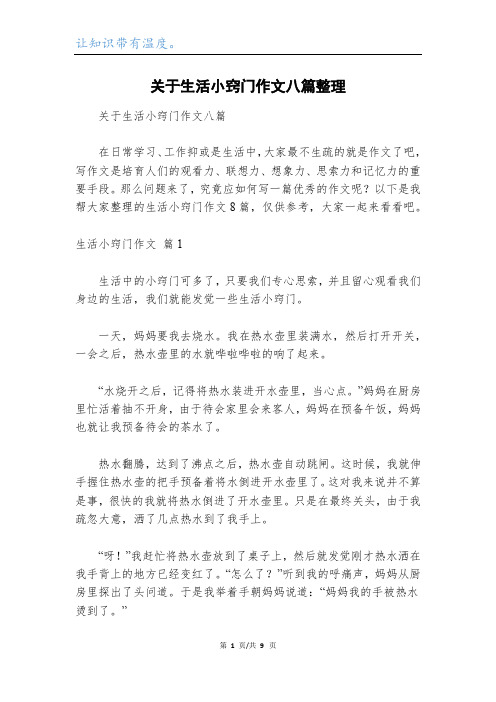 让知识带有温度。

关于生活小窍门作文八篇整理

关于生活小窍门作文八篇

在日常学习、工作抑或是生活中，大家最不生疏的就是作文了吧，写作文是培育人们的观看力、联想力、想象力、思索力和记忆力的重要手段。那么问题来了，究竟应如何写一篇优秀的作文呢？以下是我帮大家整理的生活小窍门作文8篇，仅供参考，大家一起来看看吧。

生活小窍门作文 篇1

生活中的小窍门可多了，只要我们专心思索，并且留心观看我们身边的生活，我们就能发觉一些生活小窍门。

一天，妈妈要我去烧水。我在热水壶里装满水，然后打开开关，一会之后，热水壶里的水就哗啦哗啦的响了起来。

“水烧开之后，记得将热水装进开水壶里，当心点。”妈妈在厨房里忙活着抽不开身，由于待会家里会来客人，妈妈在预备午饭，妈妈也就让我预备待会的茶水了。

热水翻腾，达到了沸点之后，热水壶自动跳闸。这时候，我就伸手握住热水壶的把手预备着将水倒进开水壶里了。这对我来说并不算是事，很快的我就将热水倒进了开水壶里。只是在最终关头，由于我疏忽大意，洒了几点热水到了我手上。

“呀！”我赶忙将热水壶放到了桌子上，然后就发觉刚才热水洒在我手背上的地方已经变红了。“怎么了？”听到我的呼痛声，妈妈从厨房里探出了头问道。于是我举着手朝妈妈说道：“妈妈我的手被热水烫到了。”

第 1 页/共 9 页